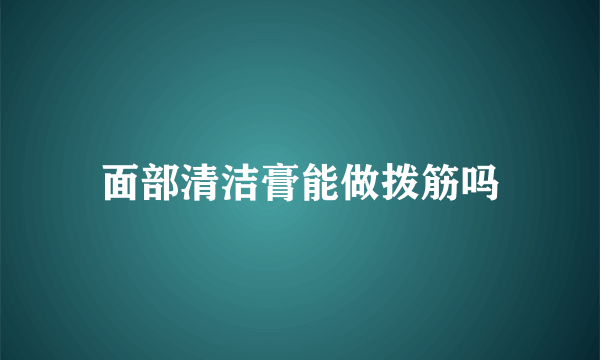 面部清洁膏能做拨筋吗